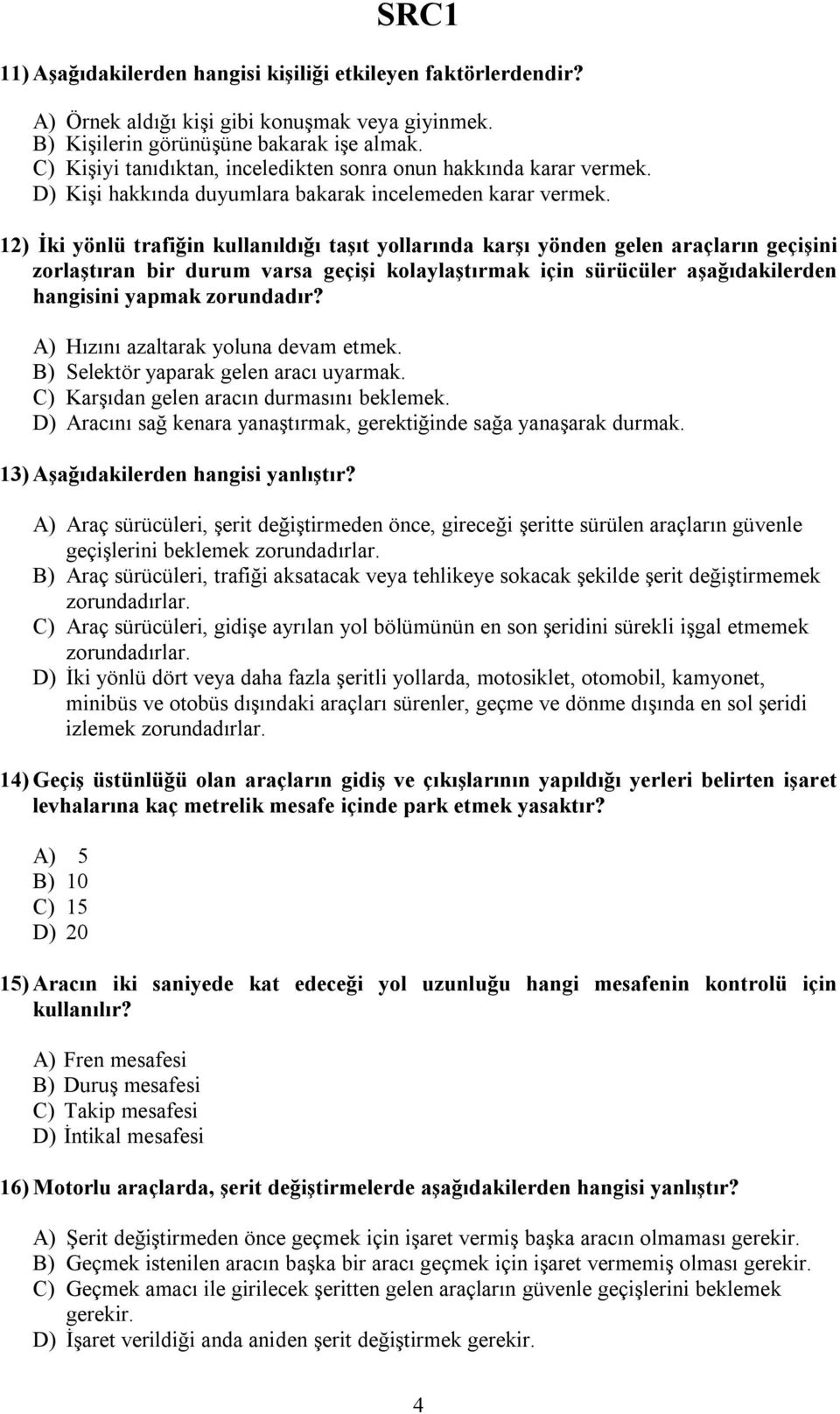 SRC1

11) Aşağıdakilerden hangisi kişiliği etkileyen faktörlerdendir?

A) Örnek aldığı kişi gibi konuşmak veya giyinmek.
B) Kişilerin görünüşüne bakarak işe almak.
C) Kişiyi tanıdıktan, inceledikten sonra onun hakkında karar vermek.
D) Kişi hakkında duyumlara bakarak incelemeden karar vermek.

12) İki yönlü trafiğin kullanıldığı taşıt yollarında karşı yönden gelen araçların geçişini zorlaştıran bir durum varsa geçişi kolaylaştırmak için sürücüler aşağıdakilerden hangisini yapmak zorundadır?

A) Hızını azaltarak yoluna devam etmek.
B) Selektör yaparak gelen aracı uyarmak.
C) Karşıdan gelen aracın durmasını beklemek.
D) Aracını sağ kenara yanaştırmak, gerektiğinde sağa yanaşarak durmak.

13) Aşağıdakilerden hangisi yanlıştır?

A) Araç sürücüleri, şerit değiştirmeden önce, gireceği şeritte sürülen araçların güvenle geçişlerini beklemek zorundadırlar.
B) Araç sürücüleri, trafiği aksatacak veya tehlikeye sokacak şekilde şerit değiştirmemek zorundadırlar.
C) Araç sürücüleri, gidişe ayrılan yol bölümünün en son şeridini sürekli işgal etmemek zorundadırlar.
D) İki yönlü dört veya daha fazla şeritli yollarda, motosiklet, otomobil, kamyonet, minibüs ve otobüs dışındaki araçları sürenler, geçme ve dönme dışında en sol şeridi izlemek zorundadırlar.

14) Geçiş üstünlüğü olan araçların gidiş ve çıkışlarının yapıldığı yerleri belirten işaret levhalarına kaç metrelik mesafe içinde park etmek yasaktır?

A) 5
B) 10
C) 15
D) 20

15) Aracın iki saniyede kat edeceği yol uzunluğu hangi mesafenin kontrolü için kullanılır?

A) Fren mesafesi
B) Duruş mesafesi
C) Takip mesafesi
D) İntikal mesafesi

16) Motorlu araçlarda, şerit değiştirmelerde aşağıdakilerden hangisi yanlıştır?

A) Şerit değiştirmeden önce geçmek için işaret vermiş başka aracın olmaması gerekir.
B) Geçmek istenilen aracın başka bir aracı geçmek için işaret vermemiş olması gerekir.
C) Geçmek amacı ile girilecek şeritten gelen araçların güvenle geçişlerini beklemek gerekir.
D) İşaret verildiği anda aniden şerit değiştirmek gerekir.

4